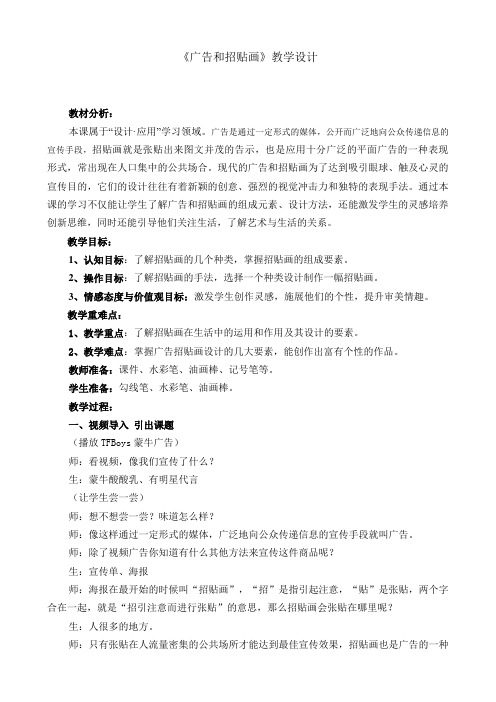 《广告和招贴画》教学设计

教材分析：

本课属于“设计·应用”学习领域。广告是通过一定形式的媒体，公开而广泛地向公众传递信息的宣传手段，招贴画就是张贴出来图文并茂的告示，也是应用十分广泛的平面广告的一种表现形式，常出现在人口集中的公共场合。现代的广告和招贴画为了达到吸引眼球、触及心灵的宣传目的，它们的设计往往有着新颖的创意、强烈的视觉冲击力和独特的表现手法。通过本课的学习不仅能让学生了解广告和招贴画的组成元素、设计方法，还能激发学生的灵感培养创新思维，同时还能引导他们关注生活，了解艺术与生活的关系。

教学目标：

1、认知目标：了解招贴画的几个种类，掌握招贴画的组成要素。

2、操作目标：了解招贴画的手法，选择一个种类设计制作一幅招贴画。

3、情感态度与价值观目标：激发学生创作灵感，施展他们的个性，提升审美情趣。

教学重难点：

1、教学重点：了解招贴画在生活中的运用和作用及其设计的要素。

2、教学难点：掌握广告招贴画设计的几大要素，能创作出富有个性的作品。

教师准备：课件、水彩笔、油画棒、记号笔等。

学生准备：勾线笔、水彩笔、油画棒。

教学过程：

一、视频导入 引出课题

（播放 TFBoys 蒙牛广告）

师：看视频，像我们宣传了什么？

生：蒙牛酸酸乳、有明星代言

（让学生尝一尝）

师：想不想尝一尝？味道怎么样？

师：像这样通过一定形式的媒体，广泛地向公众传递信息的宣传手段就叫广告。

师：除了视频广告你知道有什么其他方法来宣传这件商品呢？

生：宣传单、海报

师：海报在最开始的时候叫“招贴画”，“招”是指引起注意，“贴”是张贴，两个字合在一起，就是“招引注意而进行张贴”的意思，那么招贴画会张贴在哪里呢？

生：人很多的地方。

师：只有张贴在人流量密集的公共场所才能达到最佳宣传效果，招贴画也是广告的一种